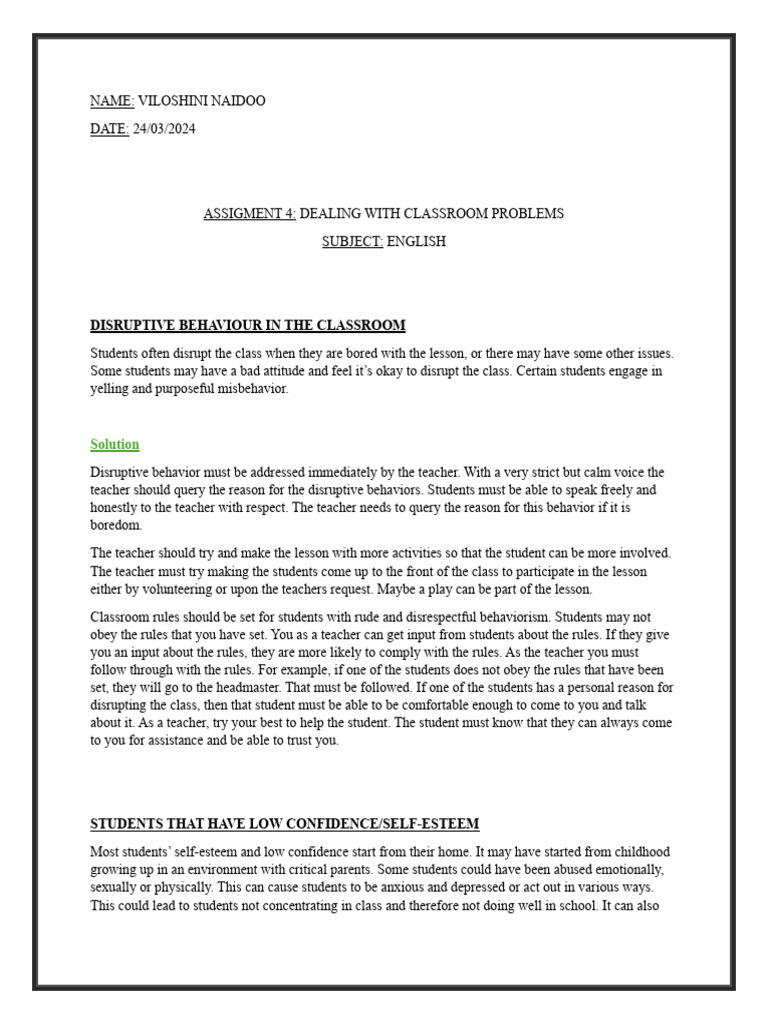 NAME: VILOSHINI NAIDOO

DATE: 24/03/2024

ASSIGMENT 4: DEALING WITH CLASSROOM PROBLEMS

SUBJECT: ENGLISH

DISRUPTIVE BEHAVIOUR IN THE CLASSROOM

Students often disrupt the class when they are bored with the lesson, or there may have some other issues. Some students may have a bad attitude and feel it's okay to disrupt the class. Certain students engage in yelling and purposeful misbehavior.

Solution

Disruptive behavior must be addressed immediately by the teacher. With a very strict but calm voice the teacher should query the reason for the disruptive behaviors. Students must be able to speak freely and honestly to the teacher with respect. The teacher needs to query the reason for this behavior if it is boredom.

The teacher should try and make the lesson with more activities so that the student can be more involved. The teacher must try making the students come up to the front of the class to participate in the lesson either by volunteering or upon the teachers request. Maybe a play can be part of the lesson.

Classroom rules should be set for students with rude and disrespectful behaviorism. Students may not obey the rules that you have set. You as a teacher can get input from students about the rules. If they give you an input about the rules, they are more likely to comply with the rules. As the teacher you must follow through with the rules. For example, if one of the students does not obey the rules that have been set, they will go to the headmaster. That must be followed. If one of the students has a personal reason for disrupting the class, then that student must be able to be comfortable enough to come to you and talk about it. As a teacher, try your best to help the student. The student must know that they can always come to you for assistance and be able to trust you.

STUDENTS THAT HAVE LOW CONFIDENCE/SELF-ESTEEM

Most students' self-esteem and low confidence start from their home. It may have started from childhood growing up in an environment with critical parents. Some students could have been abused emotionally, sexually or physically. This can cause students to be anxious and depressed or act out in various ways. This could lead to students not concentrating in class and therefore not doing well in school. It can also